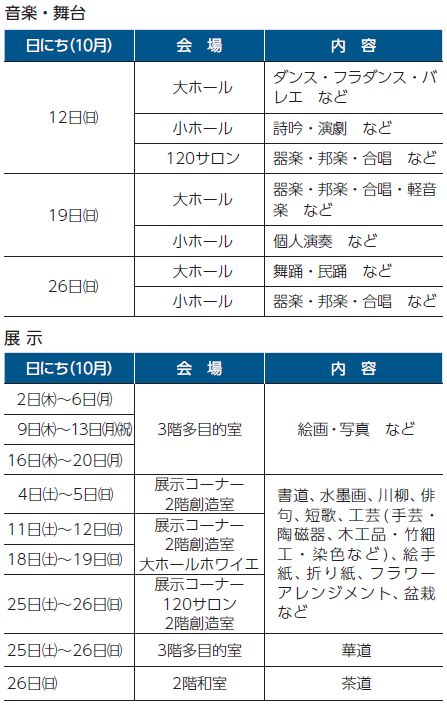 音楽・舞台

| 日にち(10月) | 会　場 | 内　容 |
|---|---|---|
| 12日(日) | 大ホール | ダンス・フラダンス・バレエ　など |
| | 小ホール | 詩吟・演劇　など |
| | 120サロン | 器楽・邦楽・合唱　など |
| 19日(日) | 大ホール | 器楽・邦楽・合唱・軽音楽　など |
| | 小ホール | 個人演奏　など |
| 26日(日) | 大ホール | 舞踊・民踊　など |
| | 小ホール | 器楽・邦楽・合唱　など |

展 示

| 日にち(10月) | 会　場 | 内　容 |
|---|---|---|
| 2日(木)~6日(月) | 3階多目的室 | 絵画・写真　など |
| 9日(木)~13日(月)(祝) | | |
| 16日(木)~20日(月) | | |
| 4日(土)~5日(日) | 展示コーナー 2階創造室 | 書道、水墨画、川柳、俳句、短歌、工芸(手芸・陶磁器、木工品・竹細工・染色など)、絵手紙、折り紙、フラワーアレンジメント、盆栽など |
| 11日(土)~12日(日) | 展示コーナー 2階創造室 大ホールホワイエ | |
| 18日(土)~19日(日) | | |
| 25日(土)~26日(日) | 展示コーナー 120サロン 2階創造室 | |
| 25日(土)~26日(日) | 3階多目的室 | 華道 |
| 26日(日) | 2階和室 | 茶道 |